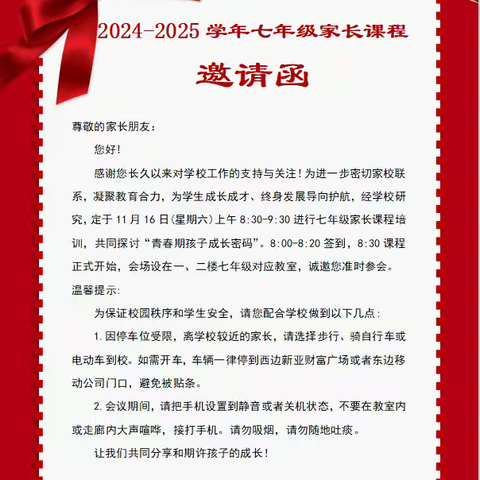 2024-2025 学年七年级家长课程

邀请函

尊敬的家长朋友：

您好！

感谢您长久以来对学校工作的支持与关注！为进一步密切家校联系，凝聚教育合力，为学生成长成才、终身发展导向护航，经学校研究，定于 11 月 16 日(星期六)上午 8:30-9:30 进行七年级家长课程培训，共同探讨“青春期孩子成长密码”。8:00-8:20 签到，8:30 课程正式开始，会场设在一、二楼七年级对应教室，诚邀您准时参会。

温馨提示：

为保证校园秩序和学生安全，请您配合学校做到以下几点：

1. 因停车位受限，离学校较近的家长，请选择步行、骑自行车或电动车到校。如需开车，车辆一律停到西边新亚财富广场或者东边移动公司门口，避免被贴条。

2. 会议期间，请把手机设置到静音或者关机状态，不要在教室内或走廊内大声喧哗，接打手机。请勿吸烟，请勿随地吐痰。

让我们共同分享和期许孩子的成长！